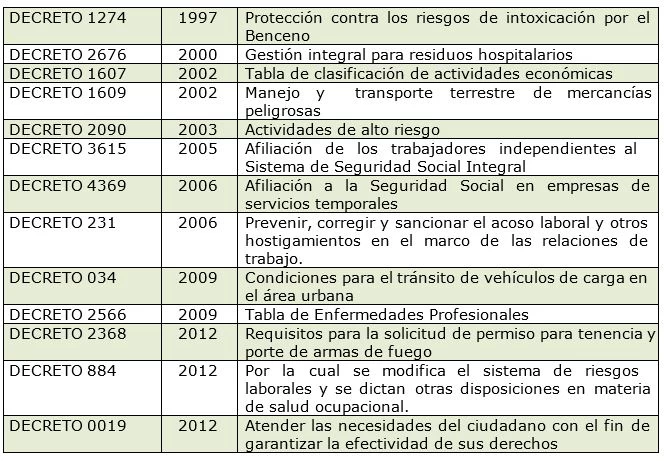 | | | |
|---|---|---|
| DECRETO 1274 | 1997 | Protección contra los riesgos de intoxicación por el Benceno |
| DECRETO 2676 | 2000 | Gestión integral para residuos hospitalarios |
| DECRETO 1607 | 2002 | Tabla de clasificación de actividades económicas |
| DECRETO 1609 | 2002 | Manejo y transporte terrestre de mercancías peligrosas |
| DECRETO 2090 | 2003 | Actividades de alto riesgo |
| DECRETO 3615 | 2005 | Afiliación de los trabajadores independientes al Sistema de Seguridad Social Integral |
| DECRETO 4369 | 2006 | Afiliación a la Seguridad Social en empresas de servicios temporales |
| DECRETO 231 | 2006 | Prevenir, corregir y sancionar el acoso laboral y otros hostigamientos en el marco de las relaciones de trabajo. |
| DECRETO 034 | 2009 | Condiciones para el tránsito de vehículos de carga en el área urbana |
| DECRETO 2566 | 2009 | Tabla de Enfermedades Profesionales |
| DECRETO 2368 | 2012 | Requisitos para la solicitud de permiso para tenencia y porte de armas de fuego |
| DECRETO 884 | 2012 | Por la cual se modifica el sistema de riesgos laborales y se dictan otras disposiciones en materia de salud ocupacional. |
| DECRETO 0019 | 2012 | Atender las necesidades del ciudadano con el fin de garantizar la efectividad de sus derechos |